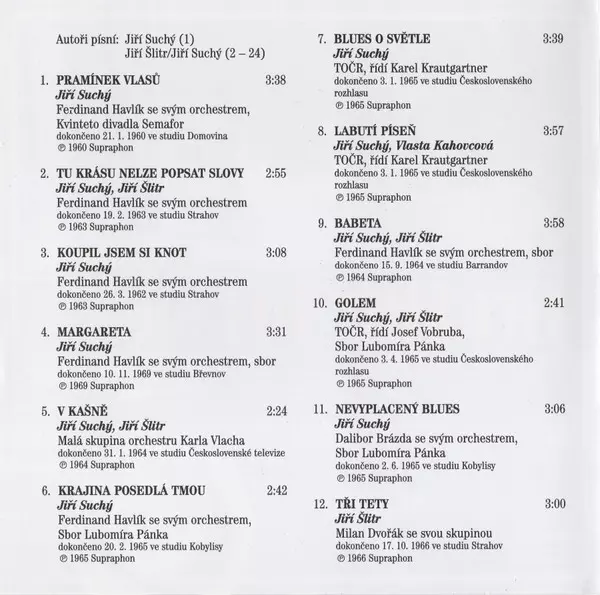 Autoři písní: Jiří Suchý (1)
Jiří Šlitr/Jiří Suchý (2 – 24)

1. PRAMÍNEK VLASŮ 3:38
Jiří Suchý
Ferdinand Havlík se svým orchestrem, Kvinteto divadla Semafor
dokončeno 21. 1. 1960 ve studiu Domovina
℗ 1960 Supraphon

2. TU KRÁSU NELZE POPSAT SLOVY 2:55
Jiří Suchý, Jiří Šlitr
Ferdinand Havlík se svým orchestrem
dokončeno 19. 2. 1963 ve studiu Strahov
℗ 1963 Supraphon

3. KOUPIL JSEM SI KNOT 3:08
Jiří Suchý
Ferdinand Havlík se svým orchestrem
dokončeno 26. 3. 1962 ve studiu Strahov
℗ 1963 Supraphon

4. MARGARETA 3:31
Jiří Suchý
Ferdinand Havlík se svým orchestrem, sbor
dokončeno 10. 11. 1969 ve studiu Břevnov
℗ 1969 Supraphon

5. V KAŠNĚ 2:24
Jiří Suchý, Jiří Šlitr
Malá skupina orchestru Karla Vlacha
dokončeno 31. 1. 1964 ve studiu Československé televize
℗ 1964 Supraphon

6. KRAJINA POSEDLÁ TMOU 2:42
Jiří Suchý
Ferdinand Havlík se svým orchestrem, Sbor Lubomíra Pánka
dokončeno 20. 2. 1965 ve studiu Kobylisy
℗ 1965 Supraphon

7. BLUES O SVĚTLE 3:39
Jiří Suchý
TOČR, řídí Karel Krautgartner
dokončeno 3. 1. 1965 ve studiu Československého rozhlasu
℗ 1965 Supraphon

8. LABUTÍ PÍSEŇ 3:57
Jiří Suchý, Vlasta Kahovcová
TOČR, řídí Karel Krautgartner
dokončeno 3. 1. 1965 ve studiu Československého rozhlasu
℗ 1965 Supraphon

9. BABETA 3:58
Jiří Suchý, Jiří Šlitr
Ferdinand Havlík se svým orchestrem, sbor
dokončeno 15. 9. 1964 ve studiu Barrandov
℗ 1964 Supraphon

10. GOLEM 2:41
Jiří Suchý, Jiří Šlitr
TOČR, řídí Josef Vobruba, Sbor Lubomíra Pánka
dokončeno 3. 4. 1965 ve studiu Československého rozhlasu
℗ 1965 Supraphon

11. NEVYPLACENÝ BLUES 3:06
Jiří Suchý
Dalibor Brázda se svým orchestrem, Sbor Lubomíra Pánka
dokončeno 2. 6. 1965 ve studiu Kobylisy
℗ 1965 Supraphon

12. TŘI TETY 3:00
Jiří Šlitr
Milan Dvořák se svou skupinou
dokončeno 17. 10. 1966 ve studiu Strahov
℗ 1966 Supraphon